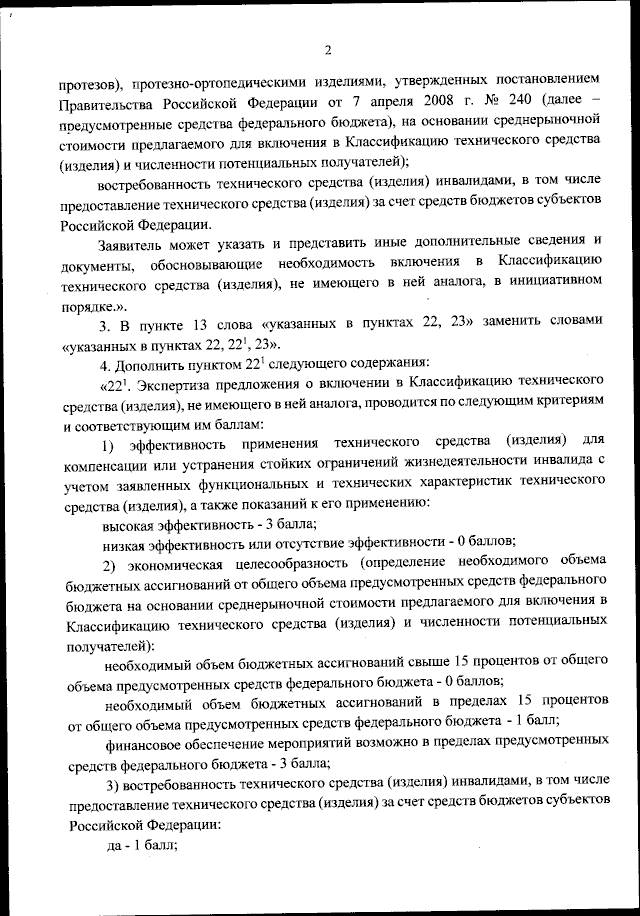 2

протезов), протезно-ортопедическими изделиями, утвержденных постановлением Правительства Российской Федерации от 7 апреля 2008 г. № 240 (далее – предусмотренные средства федерального бюджета), на основании среднерыночной стоимости предлагаемого для включения в Классификацию технического средства (изделия) и численности потенциальных получателей);

востребованность технического средства (изделия) инвалидами, в том числе предоставление технического средства (изделия) за счет средств бюджетов субъектов Российской Федерации.

Заявитель может указать и представить иные дополнительные сведения и документы, обосновывающие необходимость включения в Классификацию технического средства (изделия), не имеющего в ней аналога, в инициативном порядке.».

3. В пункте 13 слова «указанных в пунктах 22, 23» заменить словами «указанных в пунктах 22, $22^1$, 23».

4. Дополнить пунктом $22^1$ следующего содержания:

«$22^1$. Экспертиза предложения о включении в Классификацию технического средства (изделия), не имеющего в ней аналога, проводится по следующим критериям и соответствующим им баллам:

1) эффективность применения технического средства (изделия) для компенсации или устранения стойких ограничений жизнедеятельности инвалида с учетом заявленных функциональных и технических характеристик технического средства (изделия), а также показаний к его применению:

высокая эффективность - 3 балла;

низкая эффективность или отсутствие эффективности - 0 баллов;

2) экономическая целесообразность (определение необходимого объема бюджетных ассигнований от общего объема предусмотренных средств федерального бюджета на основании среднерыночной стоимости предлагаемого для включения в Классификацию технического средства (изделия) и численности потенциальных получателей):

необходимый объем бюджетных ассигнований свыше 15 процентов от общего объема предусмотренных средств федерального бюджета - 0 баллов;

необходимый объем бюджетных ассигнований в пределах 15 процентов от общего объема предусмотренных средств федерального бюджета - 1 балл;

финансовое обеспечение мероприятий возможно в пределах предусмотренных средств федерального бюджета - 3 балла;

3) востребованность технического средства (изделия) инвалидами, в том числе предоставление технического средства (изделия) за счет средств бюджетов субъектов Российской Федерации:

да - 1 балл;